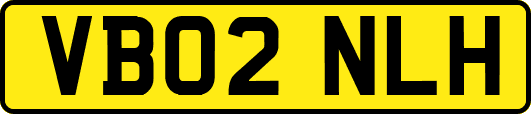 VB02 NLH